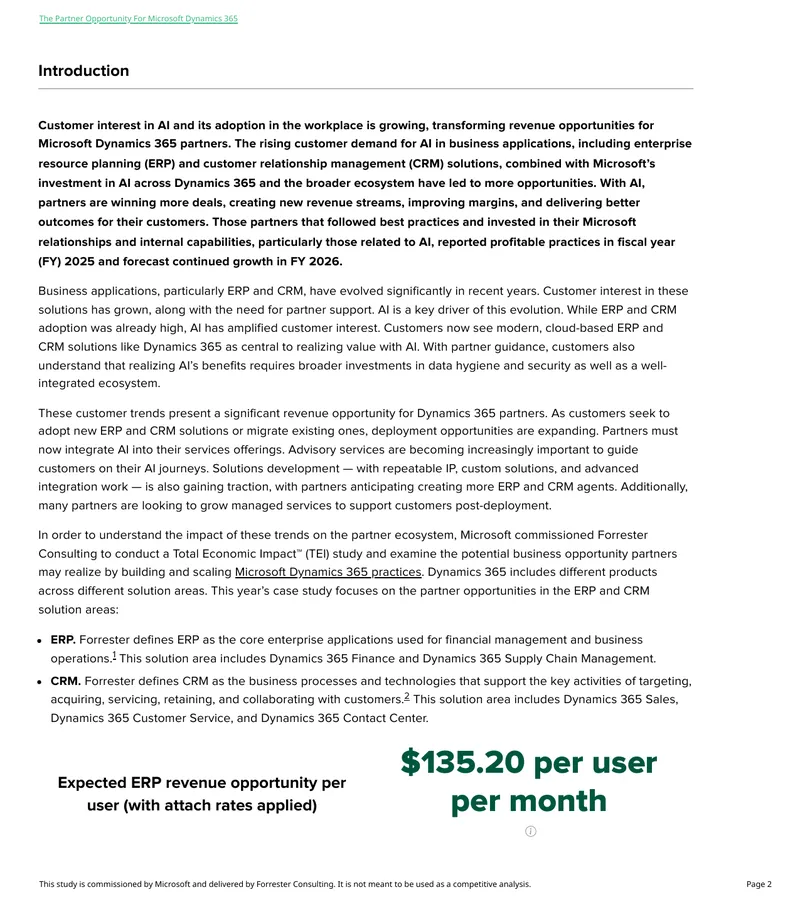 The Partner Opportunity For Microsoft Dynamics 365

Introduction

Customer interest in AI and its adoption in the workplace is growing, transforming revenue opportunities for Microsoft Dynamics 365 partners. The rising customer demand for AI in business applications, including enterprise resource planning (ERP) and customer relationship management (CRM) solutions, combined with Microsoft's investment in AI across Dynamics 365 and the broader ecosystem have led to more opportunities. With AI, partners are winning more deals, creating new revenue streams, improving margins, and delivering better outcomes for their customers. Those partners that followed best practices and invested in their Microsoft relationships and internal capabilities, particularly those related to AI, reported profitable practices in fiscal year (FY) 2025 and forecast continued growth in FY 2026.

Business applications, particularly ERP and CRM, have evolved significantly in recent years. Customer interest in these solutions has grown, along with the need for partner support. AI is a key driver of this evolution. While ERP and CRM adoption was already high, AI has amplified customer interest. Customers now see modern, cloud-based ERP and CRM solutions like Dynamics 365 as central to realizing value with AI. With partner guidance, customers also understand that realizing AI's benefits requires broader investments in data hygiene and security as well as a well-integrated ecosystem.

These customer trends present a significant revenue opportunity for Dynamics 365 partners. As customers seek to adopt new ERP and CRM solutions or migrate existing ones, deployment opportunities are expanding. Partners must now integrate AI into their services offerings. Advisory services are becoming increasingly important to guide customers on their AI journeys. Solutions development — with repeatable IP, custom solutions, and advanced integration work — is also gaining traction, with partners anticipating creating more ERP and CRM agents. Additionally, many partners are looking to grow managed services to support customers post-deployment.

In order to understand the impact of these trends on the partner ecosystem, Microsoft commissioned Forrester Consulting to conduct a Total Economic Impact™ (TEI) study and examine the potential business opportunity partners may realize by building and scaling Microsoft Dynamics 365 practices. Dynamics 365 includes different products across different solution areas. This year's case study focuses on the partner opportunities in the ERP and CRM solution areas:

• ERP. Forrester defines ERP as the core enterprise applications used for financial management and business operations.$^{1}$ This solution area includes Dynamics 365 Finance and Dynamics 365 Supply Chain Management.
• CRM. Forrester defines CRM as the business processes and technologies that support the key activities of targeting, acquiring, servicing, retaining, and collaborating with customers.$^{2}$ This solution area includes Dynamics 365 Sales, Dynamics 365 Customer Service, and Dynamics 365 Contact Center.

Expected ERP revenue opportunity per user (with attach rates applied)

$135.20 per user per month

This study is commissioned by Microsoft and delivered by Forrester Consulting. It is not meant to be used as a competitive analysis.

Page 2